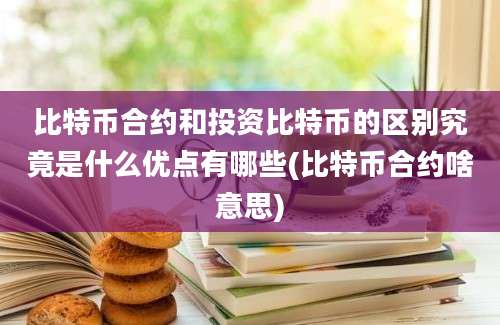 比特币合约和投资比特币的区别究竟是什么优点有哪些(比特币合约啥意思)